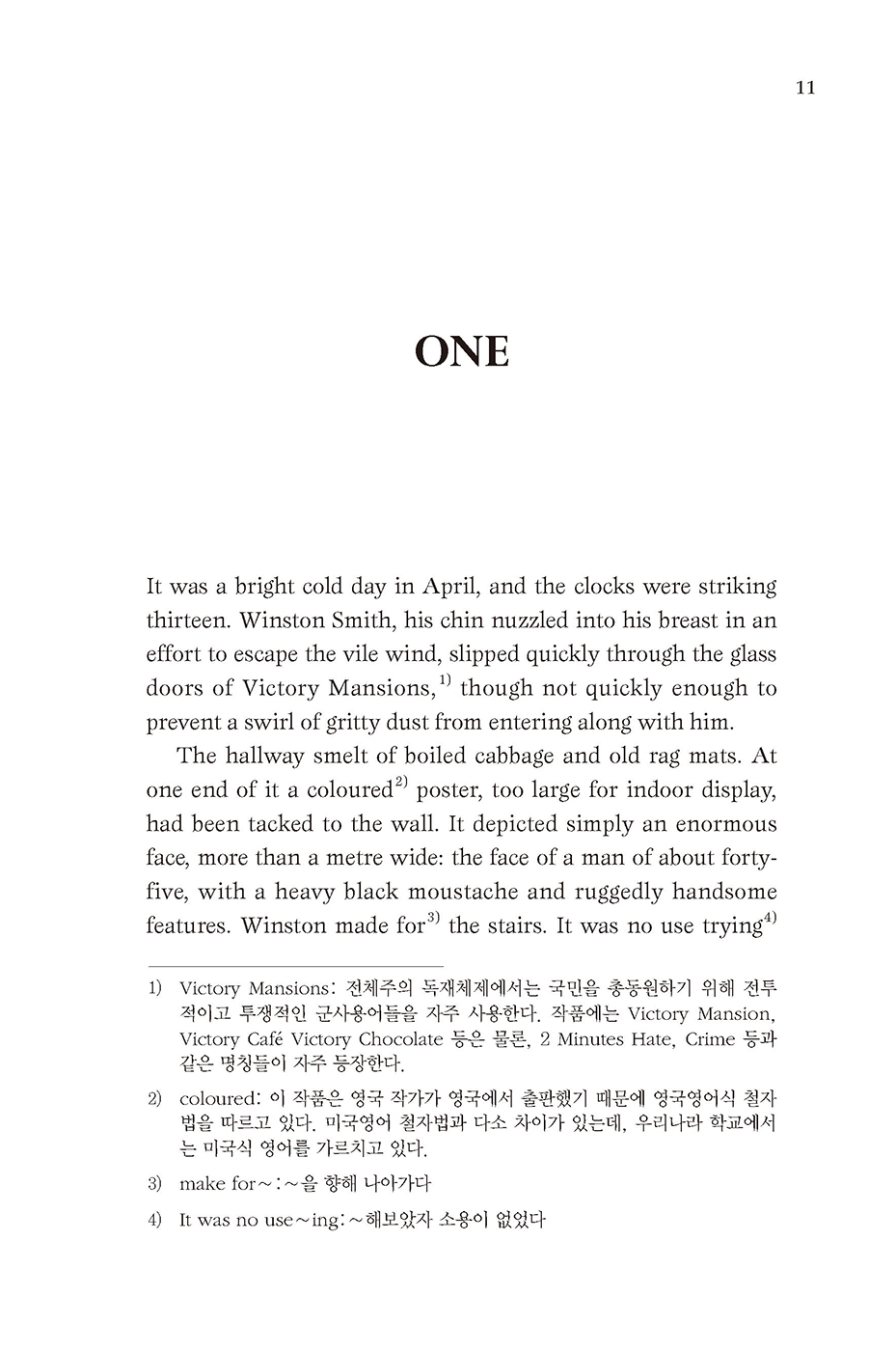 11

ONE

It was a bright cold day in April, and the clocks were striking thirteen. Winston Smith, his chin nuzzled into his breast in an effort to escape the vile wind, slipped quickly through the glass doors of Victory Mansions,$^{1)}$ though not quickly enough to prevent a swirl of gritty dust from entering along with him.

The hallway smelt of boiled cabbage and old rag mats. At one end of it a coloured$^{2)}$ poster, too large for indoor display, had been tacked to the wall. It depicted simply an enormous face, more than a metre wide: the face of a man of about forty-five, with a heavy black moustache and ruggedly handsome features. Winston made for$^{3)}$ the stairs. It was no use trying$^{4)}$

1) Victory Mansions: 전체주의 독재체제에서는 국민을 총동원하기 위해 전투적이고 투쟁적인 군사용어들을 자주 사용한다. 작품에는 Victory Mansion, Victory Café Victory Chocolate 등은 물론, 2 Minutes Hate, Crime 등과 같은 명칭들이 자주 등장한다.

2) coloured: 이 작품은 영국 작가가 영국에서 출판했기 때문에 영국영어식 철자법을 따르고 있다. 미국영어 철자법과 다소 차이가 있는데, 우리나라 학교에서는 미국식 영어를 가르치고 있다.

3) make for～:～을 향해 나아가다

4) It was no use～ing:～해보았자 소용이 없었다